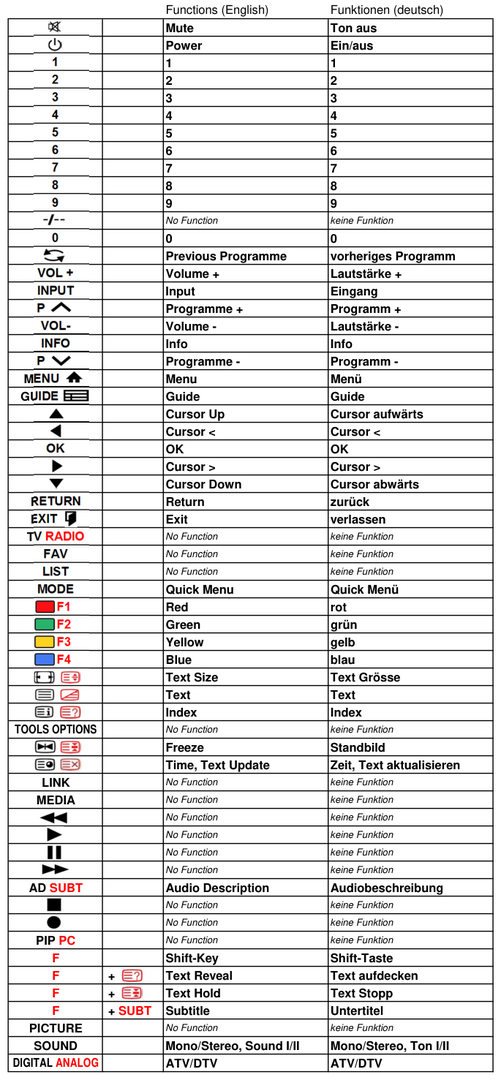 |  |  | Functions (English) | Funktionen (deutsch) |
|---|---|---|---|
|  |  | Mute | Ton aus |
|  |  | Power | Ein/aus |
| 1 |  | 1 | 1 |
| 2 |  | 2 | 2 |
| 3 |  | 3 | 3 |
| 4 |  | 4 | 4 |
| 5 |  | 5 | 5 |
| 6 |  | 6 | 6 |
| 7 |  | 7 | 7 |
| 8 |  | 8 | 8 |
| 9 |  | 9 | 9 |
| -/-- |  | No Function | keine Funktion |
| 0 |  | 0 | 0 |
|  |  | Previous Programme | vorheriges Programm |
| VOL + |  | Volume + | Lautstärke + |
| INPUT |  | Input | Eingang |
| P |  | Programme + | Programm + |
| VOL- |  | Volume - | Lautstärke - |
| INFO |  | Info | Info |
| P |  | Programme - | Programm - |
| MENU |  | Menu | Menü |
| GUIDE |  | Guide | Guide |
|  |  | Cursor Up | Cursor aufwärts |
|  |  | Cursor < | Cursor < |
| OK |  | OK | OK |
|  |  | Cursor > | Cursor > |
|  |  | Cursor Down | Cursor abwärts |
| RETURN |  | Return | zurück |
| EXIT |  | Exit | verlassen |
| TV RADIO |  | No Function | keine Funktion |
| FAV |  | No Function | keine Funktion |
| LIST |  | No Function | keine Funktion |
| MODE |  | Quick Menu | Quick Menü |
| F1 |  | Red | rot |
| F2 |  | Green | grün |
| F3 |  | Yellow | gelb |
| F4 |  | Blue | blau |
|  |  | Text Size | Text Grösse |
|  |  | Text | Text |
|  |  | Index | Index |
| TOOLS OPTIONS |  | No Function | keine Funktion |
|  |  | Freeze | Standbild |
|  |  | Time, Text Update | Zeit, Text aktualisieren |
| LINK |  | No Function | keine Funktion |
| MEDIA |  | No Function | keine Funktion |
|  |  | No Function | keine Funktion |
|  |  | No Function | keine Funktion |
|  |  | No Function | keine Funktion |
|  |  | No Function | keine Funktion |
| AD SUBT |  | Audio Description | Audiobeschreibung |
|  |  | No Function | keine Funktion |
|  |  | No Function | keine Funktion |
| PIP PC |  | No Function | keine Funktion |
| F |  | Shift-Key | Shift-Taste |
| F | + | Text Reveal | Text aufdecken |
| F | + | Text Hold | Text Stopp |
| F | + SUBT | Subtitle | Untertitel |
| PICTURE |  | No Function | keine Funktion |
| SOUND |  | Mono/Stereo, Sound I/II | Mono/Stereo, Ton I/II |
| DIGITAL ANALOG |  | ATV/DTV | ATV/DTV |